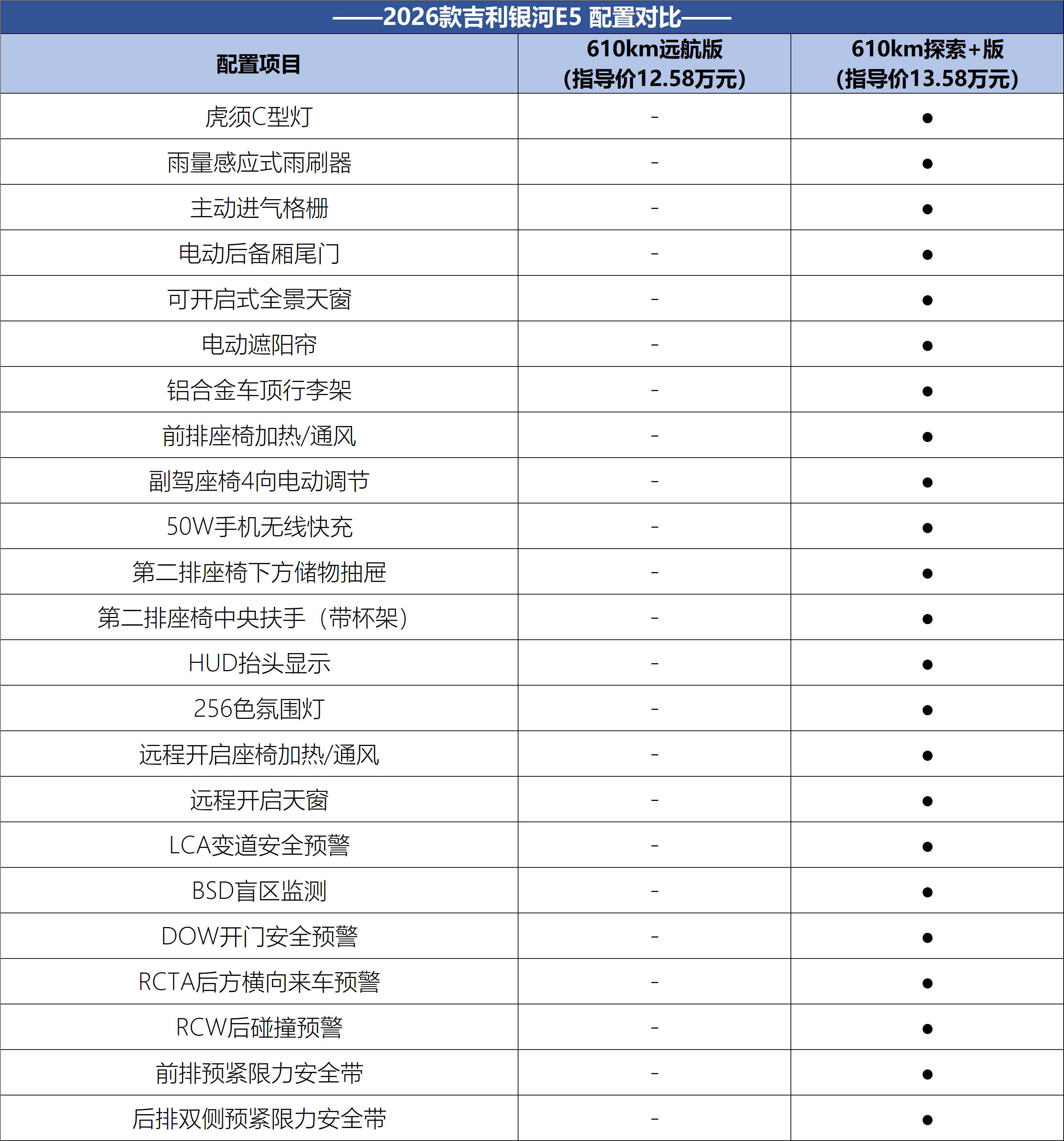 ——2026款吉利银河E5 配置对比——

| 配置项目 | 610km远航版 (指导价12.58万元) | 610km探索+版 (指导价13.58万元) |
|---|---|---|
| 虎须C型灯 | - | ● |
| 雨量感应式雨刷器 | - | ● |
| 主动进气格栅 | - | ● |
| 电动后备厢尾门 | - | ● |
| 可开启式全景天窗 | - | ● |
| 电动遮阳帘 | - | ● |
| 铝合金车顶行李架 | - | ● |
| 前排座椅加热/通风 | - | ● |
| 副驾座椅4向电动调节 | - | ● |
| 50W手机无线快充 | - | ● |
| 第二排座椅下方储物抽屉 | - | ● |
| 第二排座椅中央扶手（带杯架） | - | ● |
| HUD抬头显示 | - | ● |
| 256色氛围灯 | - | ● |
| 远程开启座椅加热/通风 | - | ● |
| 远程开启天窗 | - | ● |
| LCA变道安全预警 | - | ● |
| BSD盲区监测 | - | ● |
| DOW开门安全预警 | - | ● |
| RCTA后方横向来车预警 | - | ● |
| RCW后碰撞预警 | - | ● |
| 前排预紧限力安全带 | - | ● |
| 后排双侧预紧限力安全带 | - | ● |